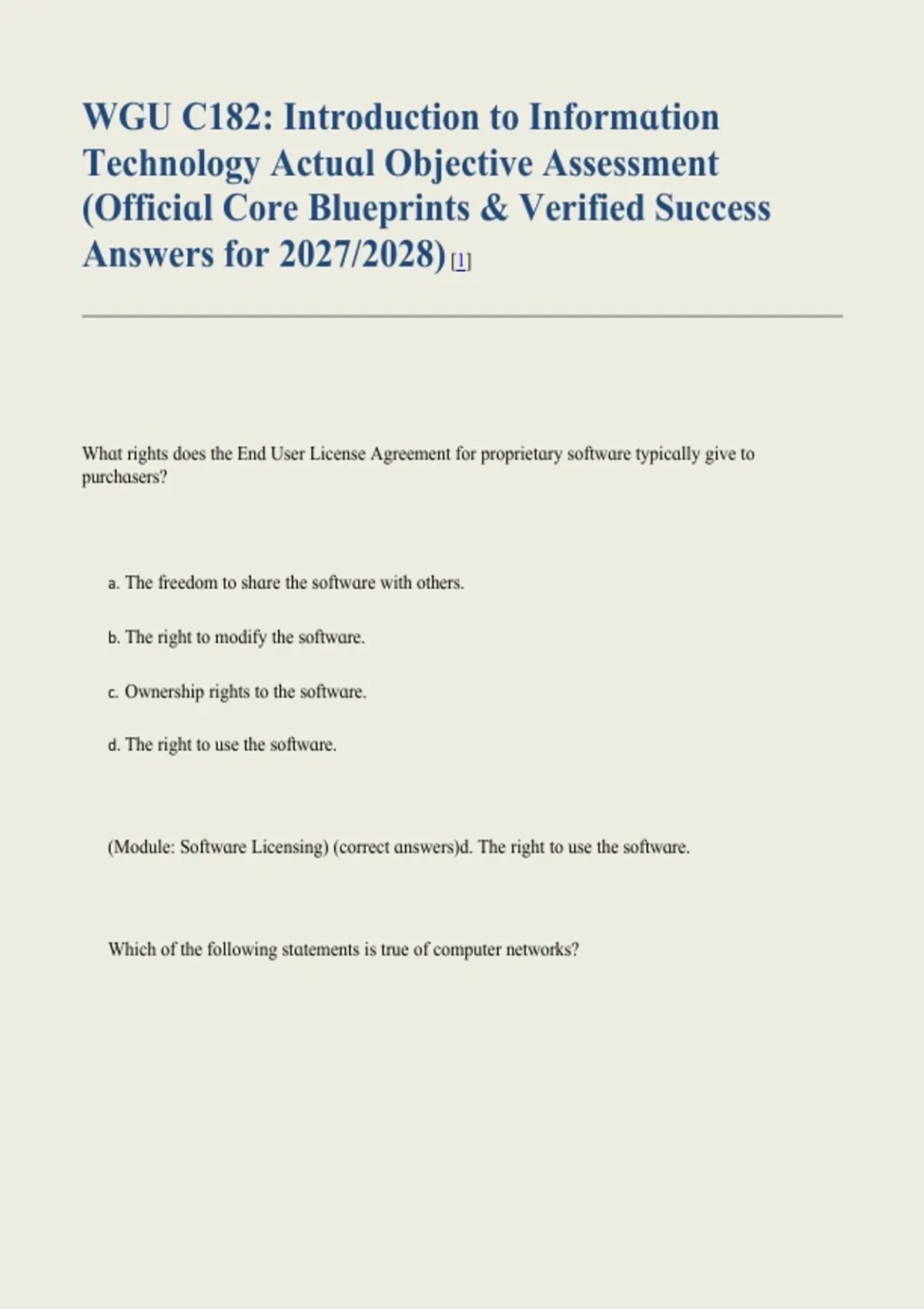 WGU C182: Introduction to Information Technology Actual Objective Assessment (Official Core Blueprints & Verified Success Answers for 2027/2028) [1]

What rights does the End User License Agreement for proprietary software typically give to purchasers?

a. The freedom to share the software with others.

b. The right to modify the software.

c. Ownership rights to the software.

d. The right to use the software.

(Module: Software Licensing) (correct answers)d. The right to use the software.

Which of the following statements is true of computer networks?